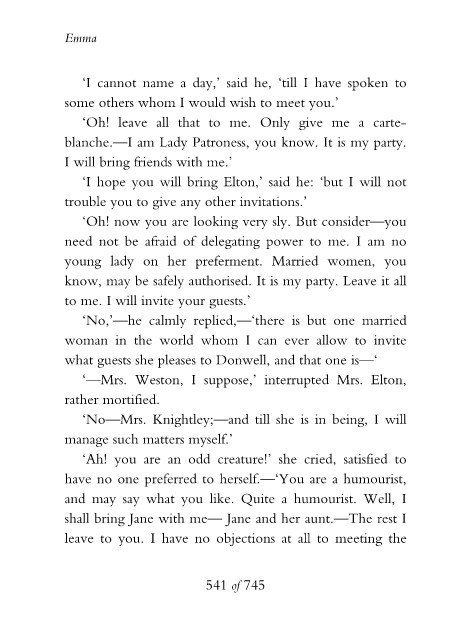 Emma

'I cannot name a day,' said he, 'till I have spoken to some others whom I would wish to meet you.'

'Oh! leave all that to me. Only give me a carte-blanche.—I am Lady Patroness, you know. It is my party. I will bring friends with me.'

'I hope you will bring Elton,' said he: 'but I will not trouble you to give any other invitations.'

'Oh! now you are looking very sly. But consider—you need not be afraid of delegating power to me. I am no young lady on her preferment. Married women, you know, may be safely authorised. It is my party. Leave it all to me. I will invite your guests.'

'No,'—he calmly replied,—'there is but one married woman in the world whom I can ever allow to invite what guests she pleases to Donwell, and that one is—'

'—Mrs. Weston, I suppose,' interrupted Mrs. Elton, rather mortified.

'No—Mrs. Knightley;—and till she is in being, I will manage such matters myself.'

'Ah! you are an odd creature!' she cried, satisfied to have no one preferred to herself.—'You are a humourist, and may say what you like. Quite a humourist. Well, I shall bring Jane with me— Jane and her aunt.—The rest I leave to you. I have no objections at all to meeting the

541 of 745